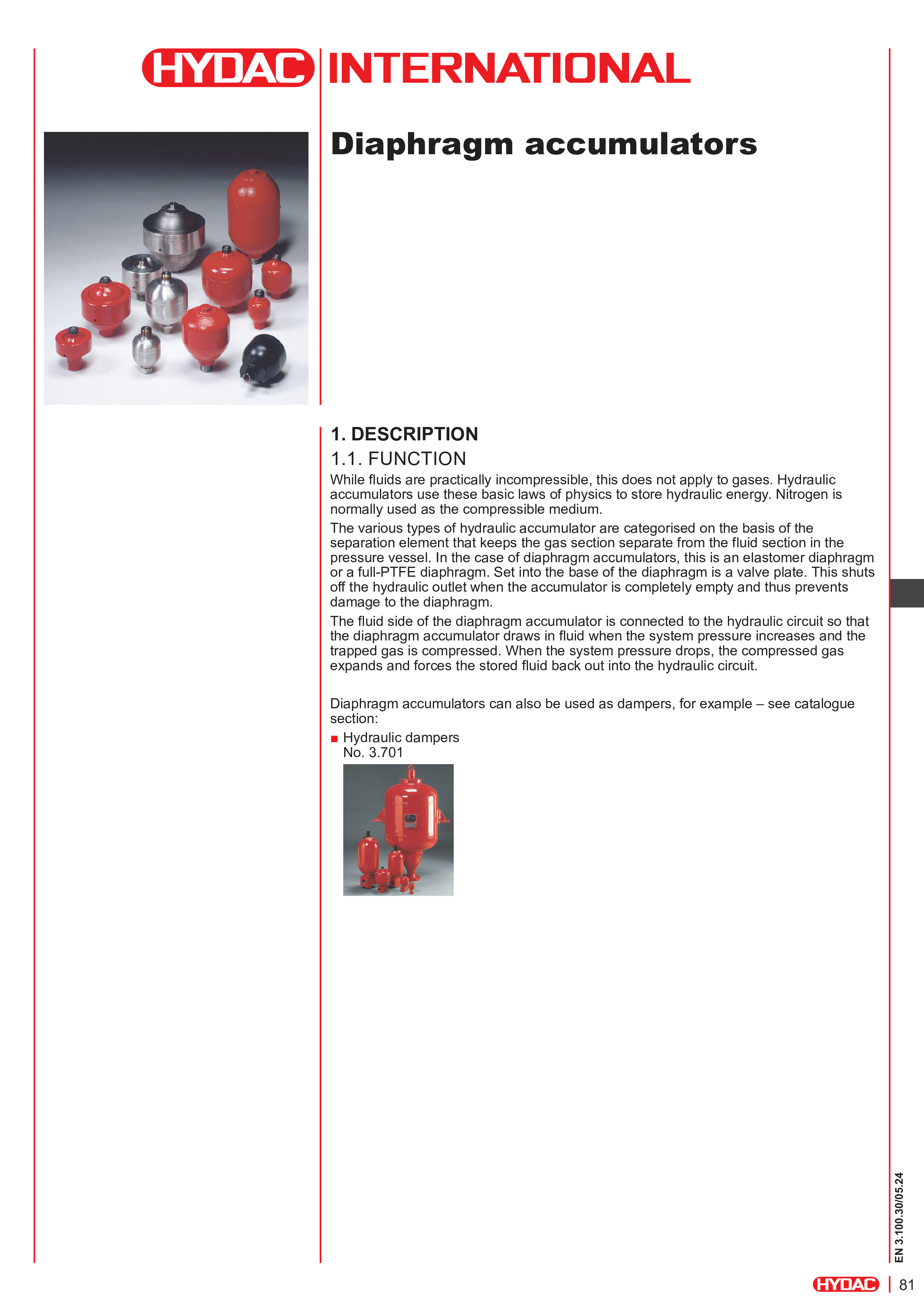 HYDAC INTERNATIONAL

Diaphragm accumulators

1. DESCRIPTION

1.1. FUNCTION

While fluids are practically incompressible, this does not apply to gases. Hydraulic accumulators use these basic laws of physics to store hydraulic energy. Nitrogen is normally used as the compressible medium.

The various types of hydraulic accumulator are categorised on the basis of the separation element that keeps the gas section separate from the fluid section in the pressure vessel. In the case of diaphragm accumulators, this is an elastomer diaphragm or a full-PTFE diaphragm. Set into the base of the diaphragm is a valve plate. This shuts off the hydraulic outlet when the accumulator is completely empty and thus prevents damage to the diaphragm.

The fluid side of the diaphragm accumulator is connected to the hydraulic circuit so that the diaphragm accumulator draws in fluid when the system pressure increases and the trapped gas is compressed. When the system pressure drops, the compressed gas expands and forces the stored fluid back out into the hydraulic circuit.

Diaphragm accumulators can also be used as dampers, for example – see catalogue section:

■ Hydraulic dampers
No. 3.701

EN 3.100.30/05.24

HYDAC | 81